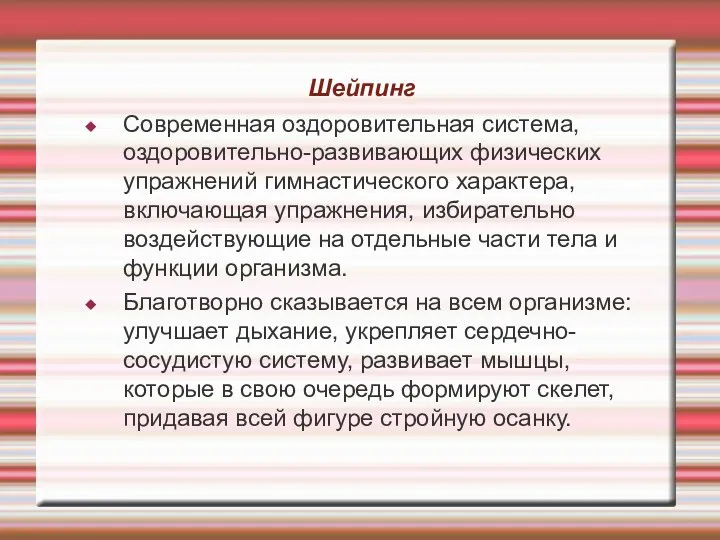 Шейпинг

Современная оздоровительная система, оздоровительно-развивающих физических упражнений гимнастического характера, включающая упражнения, избирательно воздействующие на отдельные части тела и функции организма.

Благотворно сказывается на всем организме: улучшает дыхание, укрепляет сердечно-сосудистую систему, развивает мышцы, которые в свою очередь формируют скелет, придавая всей фигуре стройную осанку.